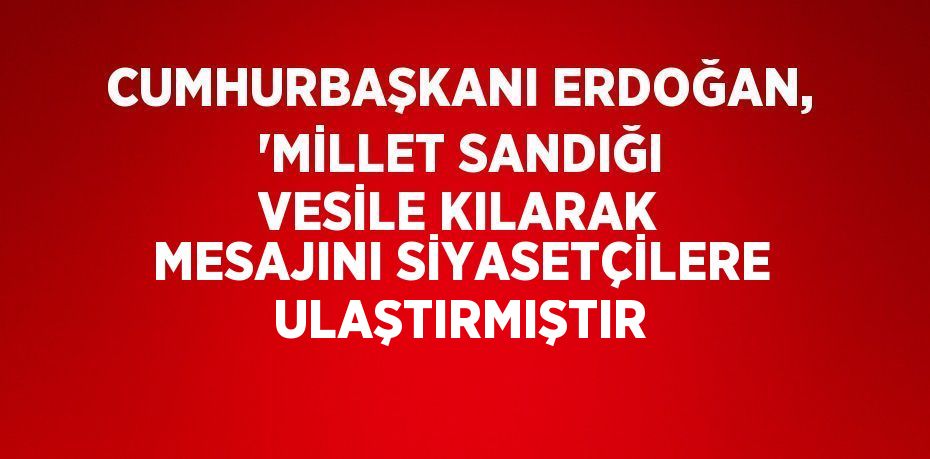 CUMHURBAŞKANI ERDOĞAN, 'MİLLET SANDIĞI VESİLE KILARAK MESAJINI SİYASETÇİLERE ULAŞTIRMIŞTIR